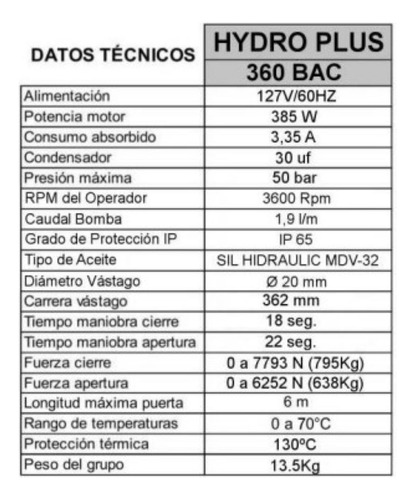 | DATOS TÉCNICOS | HYDRO PLUS 360 BAC |
|---|---|
| Alimentación | 127V/60HZ |
| Potencia motor | 385 W |
| Consumo absorbido | 3,35 A |
| Condensador | 30 uf |
| Presión máxima | 50 bar |
| RPM del Operador | 3600 Rpm |
| Caudal Bomba | 1,9 l/m |
| Grado de Protección IP | IP 65 |
| Tipo de Aceite | SIL HIDRAULIC MDV-32 |
| Diámetro Vástago | Ø 20 mm |
| Carrera vástago | 362 mm |
| Tiempo maniobra cierre | 18 seg. |
| Tiempo maniobra apertura | 22 seg. |
| Fuerza cierre | 0 a 7793 N (795Kg) |
| Fuerza apertura | 0 a 6252 N (638Kg) |
| Longitud máxima puerta | 6 m |
| Rango de temperaturas | 0 a 70°C |
| Protección térmica | 130ºC |
| Peso del grupo | 13.5Kg |